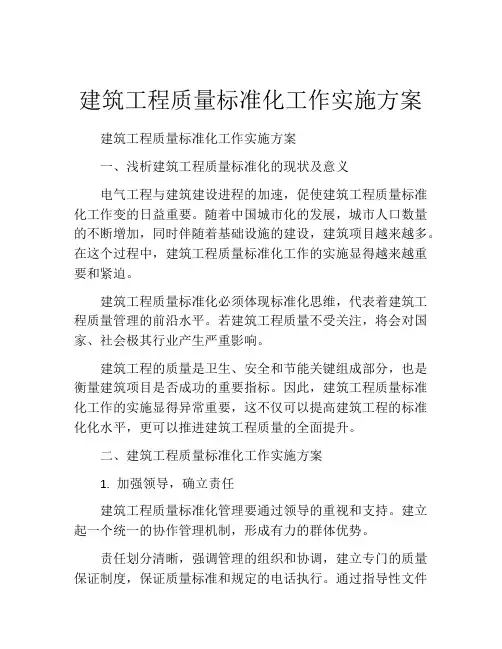 建筑工程质量标准化工作实施方案

建筑工程质量标准化工作实施方案

一、浅析建筑工程质量标准化的现状及意义

电气工程与建筑建设进程的加速，促使建筑工程质量标准化工作变的日益重要。随着中国城市化的发展，城市人口数量的不断增加，同时伴随着基础设施的建设，建筑项目越来越多。在这个过程中，建筑工程质量标准化工作的实施显得越来越重要和紧迫。

建筑工程质量标准化必须体现标准化思维，代表着建筑工程质量管理的前沿水平。若建筑工程质量不受关注，将会对国家、社会极其行业产生严重影响。

建筑工程的质量是卫生、安全和节能关键组成部分，也是衡量建筑项目是否成功的重要指标。因此，建筑工程质量标准化工作的实施显得异常重要，这不仅可以提高建筑工程的标准化化水平，更可以推进建筑工程质量的全面提升。

二、建筑工程质量标准化工作实施方案

1. 加强领导，确立责任

建筑工程质量标准化管理要通过领导的重视和支持。建立起一个统一的协作管理机制，形成有力的群体优势。

责任划分清晰，强调管理的组织和协调，建立专门的质量保证制度，保证质量标准和规定的电话执行。通过指导性文件